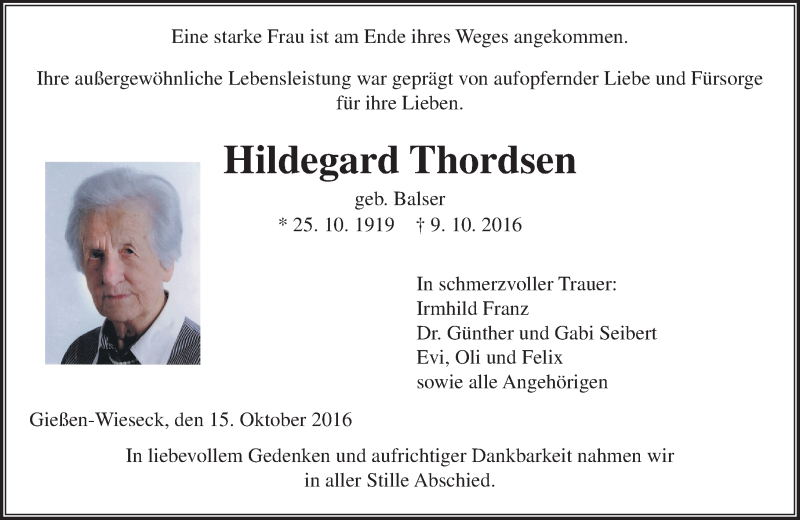 Eine starke Frau ist am Ende ihres Weges angekommen.

Ihre außergewöhnliche Lebensleistung war geprägt von aufopfernder Liebe und Fürsorge für ihre Lieben.

Hildegard Thordsen

geb. Balser

* 25. 10. 1919 † 9. 10. 2016

In schmerzvoller Trauer:
Irmhild Franz
Dr. Günther und Gabi Seibert
Evi, Oli und Felix
sowie alle Angehörigen

Gießen-Wieseck, den 15. Oktober 2016

In liebevollem Gedenken und aufrichtiger Dankbarkeit nahmen wir in aller Stille Abschied.